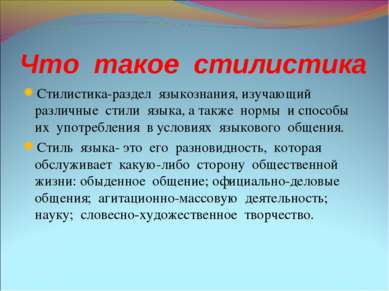 Что такое стилистика

Стилистика-раздел языкознания, изучающий различные стили языка, а также нормы и способы их употребления в условиях языкового общения.

Стиль языка- это его разновидность, которая обслуживает какую-либо сторону общественной жизни: обыденное общение; официально-деловые общения; агитационно-массовую деятельность; науку; словесно-художественное творчество.